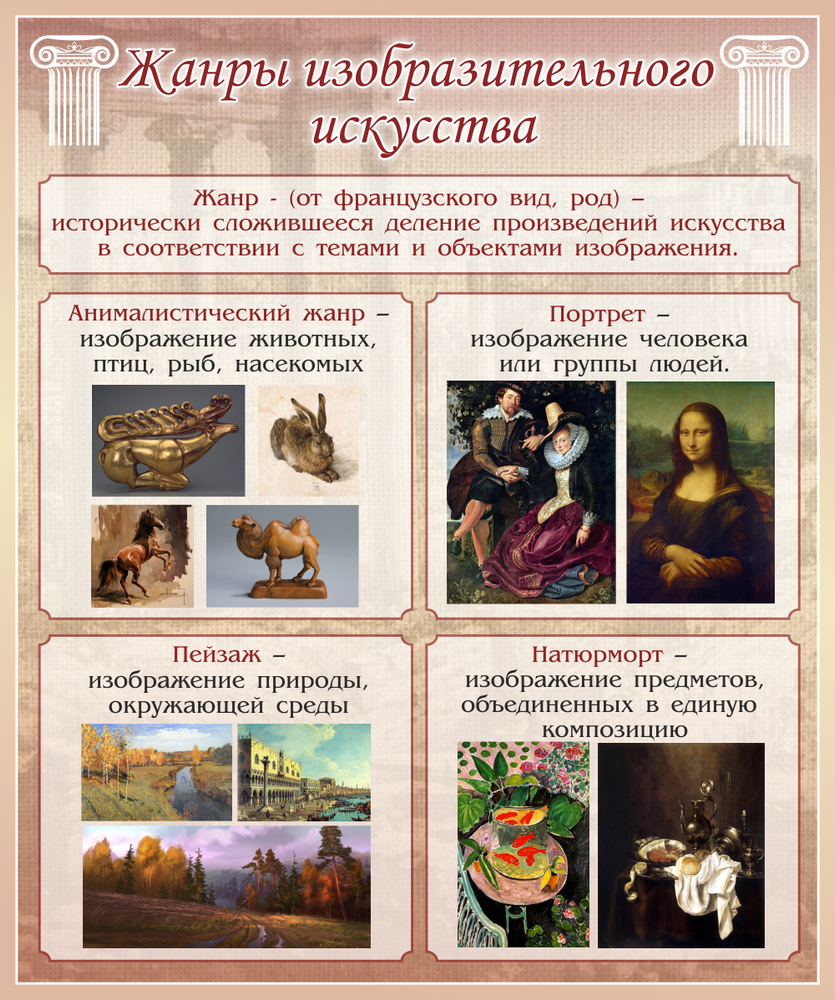 Жанры изобразительного искусства

Жанр - (от французского вид, род) – исторически сложившееся деление произведений искусства в соответствии с темами и объектами изображения.

Анималистический жанр – изображение животных, птиц, рыб, насекомых

Портрет – изображение человека или группы людей.

Пейзаж – изображение природы, окружающей среды

Натюрморт – изображение предметов, объединенных в единую композицию